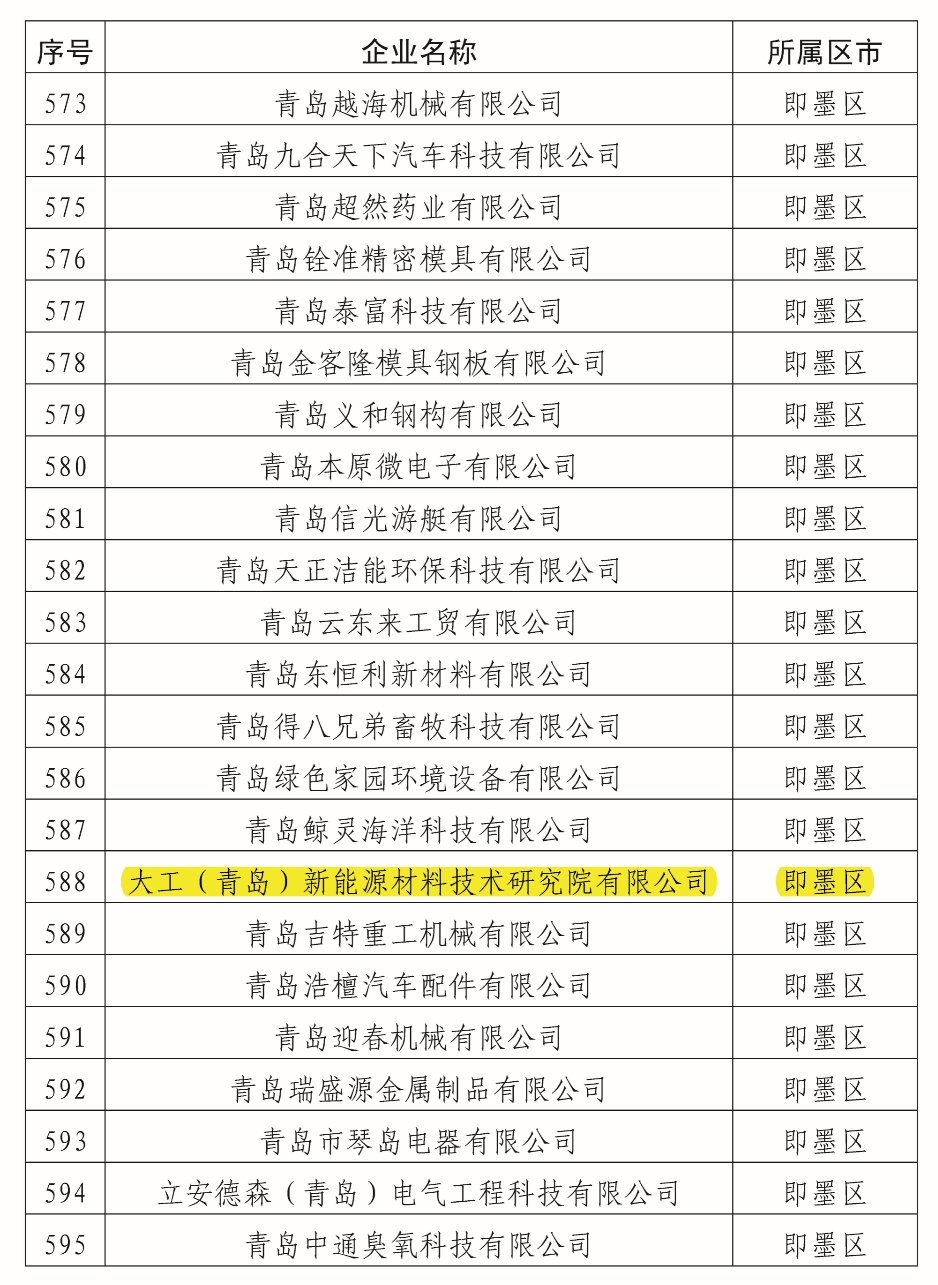 | 序号 | 企业名称 | 所属区市 |
|---|---|---|
| 573 | 青岛越海机械有限公司 | 即墨区 |
| 574 | 青岛九合天下汽车科技有限公司 | 即墨区 |
| 575 | 青岛超然药业有限公司 | 即墨区 |
| 576 | 青岛铨准精密模具有限公司 | 即墨区 |
| 577 | 青岛泰富科技有限公司 | 即墨区 |
| 578 | 青岛金客隆模具钢板有限公司 | 即墨区 |
| 579 | 青岛义和钢构有限公司 | 即墨区 |
| 580 | 青岛本原微电子有限公司 | 即墨区 |
| 581 | 青岛信光游艇有限公司 | 即墨区 |
| 582 | 青岛天正洁能环保科技有限公司 | 即墨区 |
| 583 | 青岛云东来工贸有限公司 | 即墨区 |
| 584 | 青岛东恒利新材料有限公司 | 即墨区 |
| 585 | 青岛得八兄弟畜牧科技有限公司 | 即墨区 |
| 586 | 青岛绿色家园环境设备有限公司 | 即墨区 |
| 587 | 青岛鲸灵海洋科技有限公司 | 即墨区 |
| 588 | 大工（青岛）新能源材料技术研究院有限公司 | 即墨区 |
| 589 | 青岛吉特重工机械有限公司 | 即墨区 |
| 590 | 青岛浩檀汽车配件有限公司 | 即墨区 |
| 591 | 青岛迎春机械有限公司 | 即墨区 |
| 592 | 青岛瑞盛源金属制品有限公司 | 即墨区 |
| 593 | 青岛市琴岛电器有限公司 | 即墨区 |
| 594 | 立安德森（青岛）电气工程科技有限公司 | 即墨区 |
| 595 | 青岛中通臭氧科技有限公司 | 即墨区 |